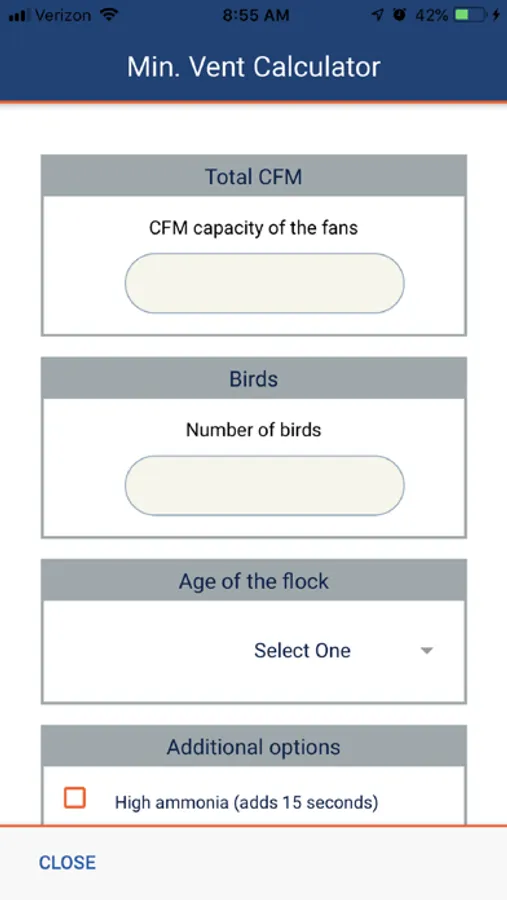 Verizon 8:55 AM 42%

Min. Vent Calculator

Total CFM

CFM capacity of the fans

Birds

Number of birds

Age of the flock

Select One

Additional options

High ammonia (adds 15 seconds)

CLOSE